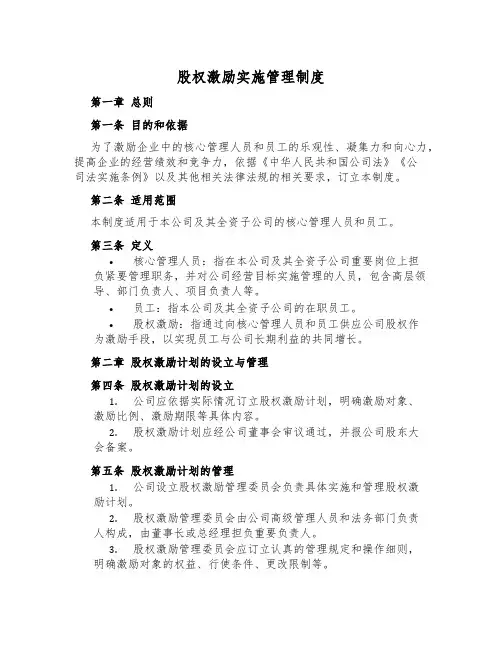 股权激励实施管理制度

第一章 总则

第一条 目的和依据

为了激励企业中的核心管理人员和员工的乐观性、凝集力和向心力，提高企业的经营绩效和竞争力，依据《中华人民共和国公司法》《公司法实施条例》以及其他相关法律法规的相关要求，订立本制度。

第二条 适用范围

本制度适用于本公司及其全资子公司的核心管理人员和员工。

第三条 定义

• 核心管理人员：指在本公司及其全资子公司重要岗位上担负紧要管理职务，并对公司经营目标实施管理的人员，包含高层领导、部门负责人、项目负责人等。

• 员工：指本公司及其全资子公司的在职员工。

• 股权激励：指通过向核心管理人员和员工供应公司股权作为激励手段，以实现员工与公司长期利益的共同增长。

第二章 股权激励计划的设立与管理

第四条 股权激励计划的设立

1. 公司应依据实际情况订立股权激励计划，明确激励对象、激励比例、激励期限等具体内容。

2. 股权激励计划应经公司董事会审议通过，并报公司股东大会备案。

第五条 股权激励计划的管理

1. 公司设立股权激励管理委员会负责具体实施和管理股权激励计划。

2. 股权激励管理委员会由公司高级管理人员和法务部门负责人构成，由董事长或总经理担负重要负责人。

3. 股权激励管理委员会应订立认真的管理规定和操作细则，明确激励对象的权益、行使条件、更改限制等。